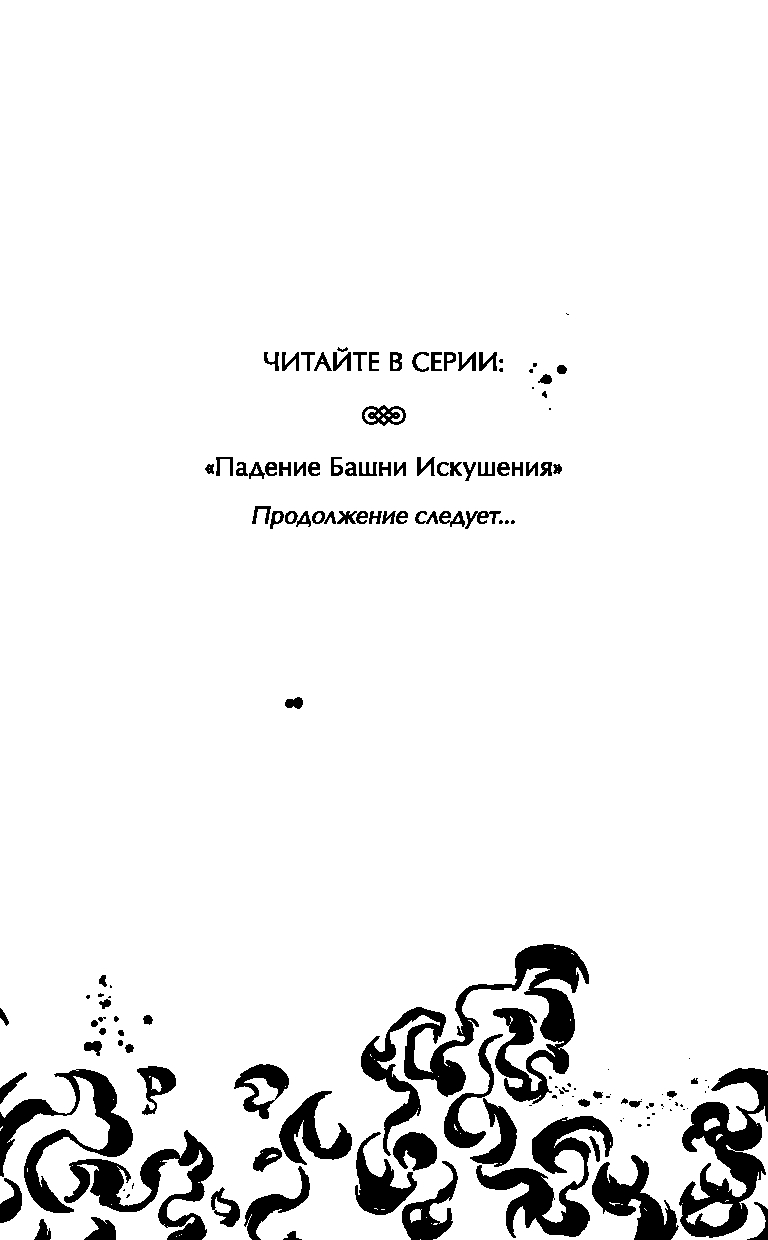 ЧИТАЙТЕ В СЕРИИ:

«Падение Башни Искушения»

Продолжение следует...